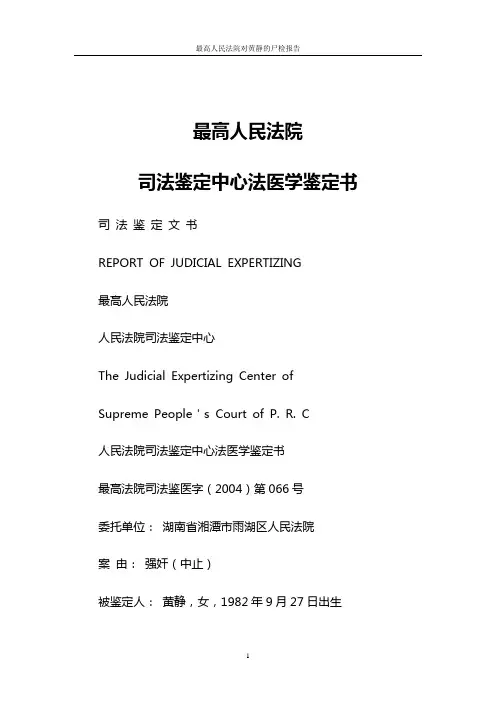 最高人民法院对黄静的尸检报告

最高人民法院

司法鉴定中心法医学鉴定书

司 法 鉴 定 文 书

REPORT OF JUDICIAL EXPERTIZING

最高人民法院

人民法院司法鉴定中心

The Judicial Expertizing Center of

Supreme People ' s Court of P. R. C

人民法院司法鉴定中心法医学鉴定书

最高法院司法鉴医字（2004）第 066 号

委托单位： 湖南省湘潭市雨湖区人民法院

案 由： 强奸（中止）

被鉴定人： 黄静，女，1982 年 9 月 27 日出生

1